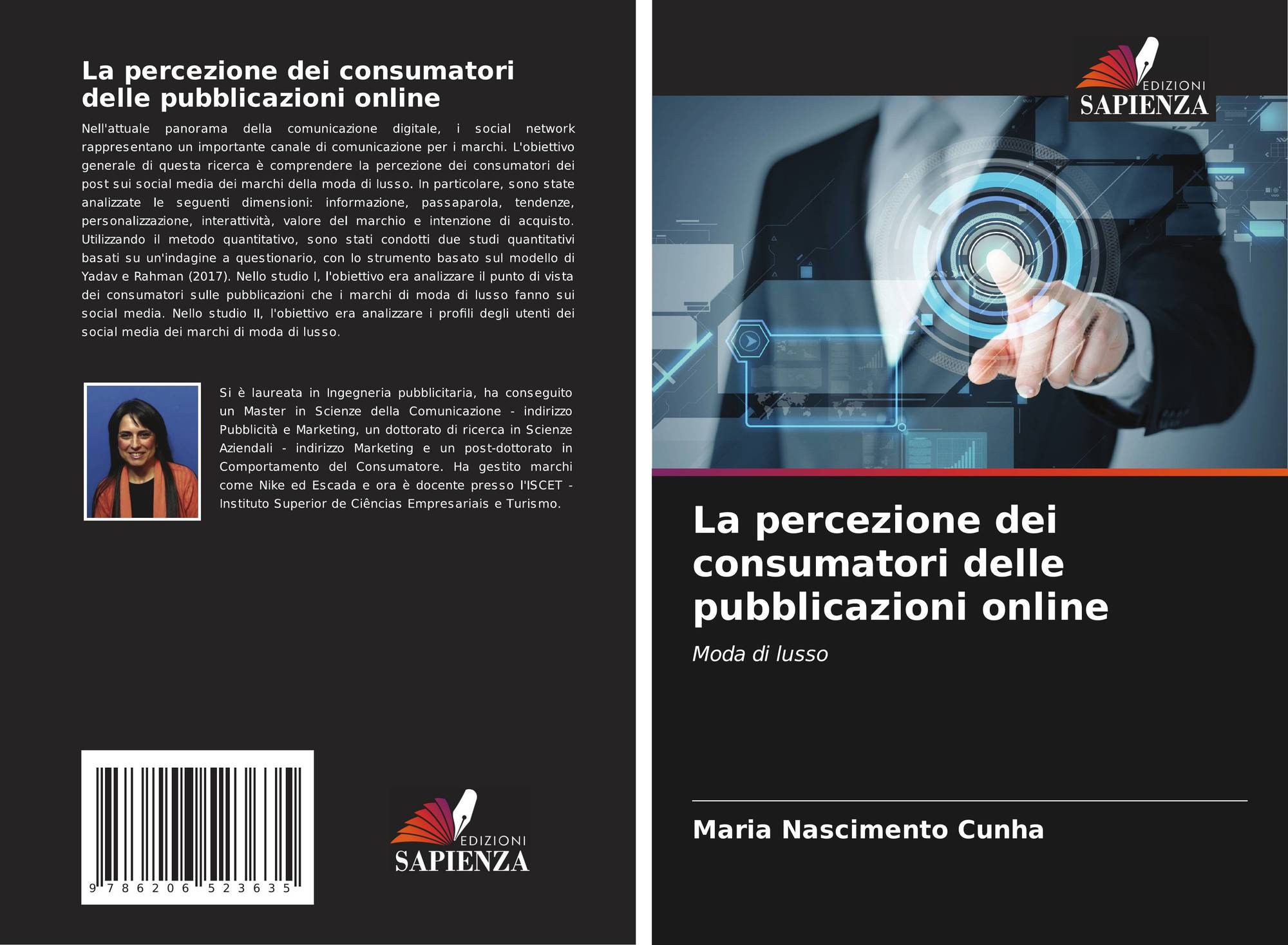 La percezione dei consumatori delle pubblicazioni online

Nell'attuale panorama della comunicazione digitale, i social network rappresentano un importante canale di comunicazione per i marchi. L'obiettivo generale di questa ricerca è comprendere la percezione dei consumatori dei post sui social media dei marchi della moda di lusso. In particolare, sono state analizzate le seguenti dimensioni: informazione, passaparola, tendenze, personalizzazione, interattività, valore del marchio e intenzione di acquisto. Utilizzando il metodo quantitativo, sono stati condotti due studi quantitativi basati su un'indagine a questionario, con lo strumento basato sul modello di Yadav e Rahman (2017). Nello studio I, l'obiettivo era analizzare il punto di vista dei consumatori sulle pubblicazioni che i marchi di moda di lusso fanno sui social media. Nello studio II, l'obiettivo era analizzare i profili degli utenti dei social media dei marchi di moda di lusso.

Si è laureata in Ingegneria pubblicitaria, ha conseguito un Master in Scienze della Comunicazione - indirizzo Pubblicità e Marketing, un dottorato di ricerca in Scienze Aziendali - indirizzo Marketing e un post-dottorato in Comportamento del Consumatore. Ha gestito marchi come Nike ed Escada e ora è docente presso l'ISCET - Instituto Superior de Ciências Empresariais e Turismo.

9 786206 523635

EDIZIONI
SAPIENZA

EDIZIONI
SAPIENZA

La percezione dei consumatori delle pubblicazioni online

Moda di lusso

Maria Nascimento Cunha